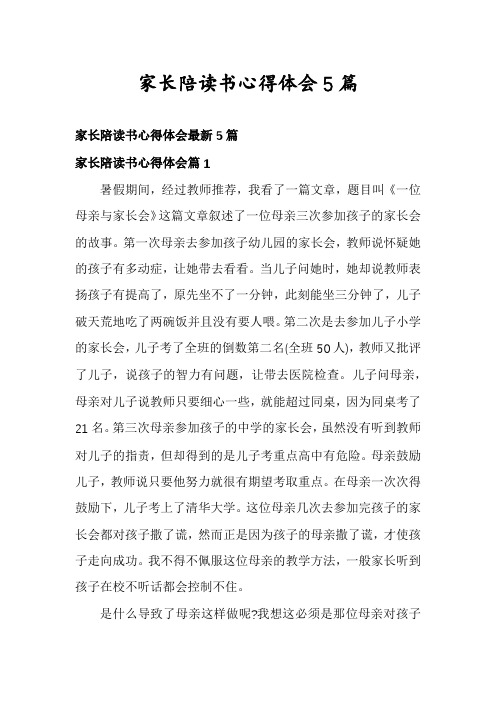 家长陪读书心得体会5篇

家长陪读书心得体会最新5篇

家长陪读书心得体会篇1

暑假期间，经过教师推荐，我看了一篇文章，题目叫《一位母亲与家长会》这篇文章叙述了一位母亲三次参加孩子的家长会的故事。第一次母亲去参加孩子幼儿园的家长会，教师说怀疑她的孩子有多动症，让她带去看看。当儿子问她时，她却说教师表扬孩子有提高了，原先坐不了一分钟，此刻能坐三分钟了，儿子破天荒地吃了两碗饭并且没有要人喂。第二次是去参加儿子小学的家长会，儿子考了全班的倒数第二名(全班50人)，教师又批评了儿子，说孩子的智力有问题，让带去医院检查。儿子问母亲，母亲对儿子说教师只要细心一些，就能超过同桌，因为同桌考了21名。第三次母亲参加孩子的中学的家长会，虽然没有听到教师对儿子的指责，但却得到的是儿子考重点高中有危险。母亲鼓励儿子，教师说只要他努力就很有期望考取重点。在母亲一次次得鼓励下，儿子考上了清华大学。这位母亲几次去参加完孩子的家长会都对孩子撒了谎，然而正是因为孩子的母亲撒了谎，才使孩子走向成功。我不得不佩服这位母亲的教学方法，一般家长听到孩子在校不听话都会控制不住。

是什么导致了母亲这样做呢?我想这必须是那位母亲对孩子